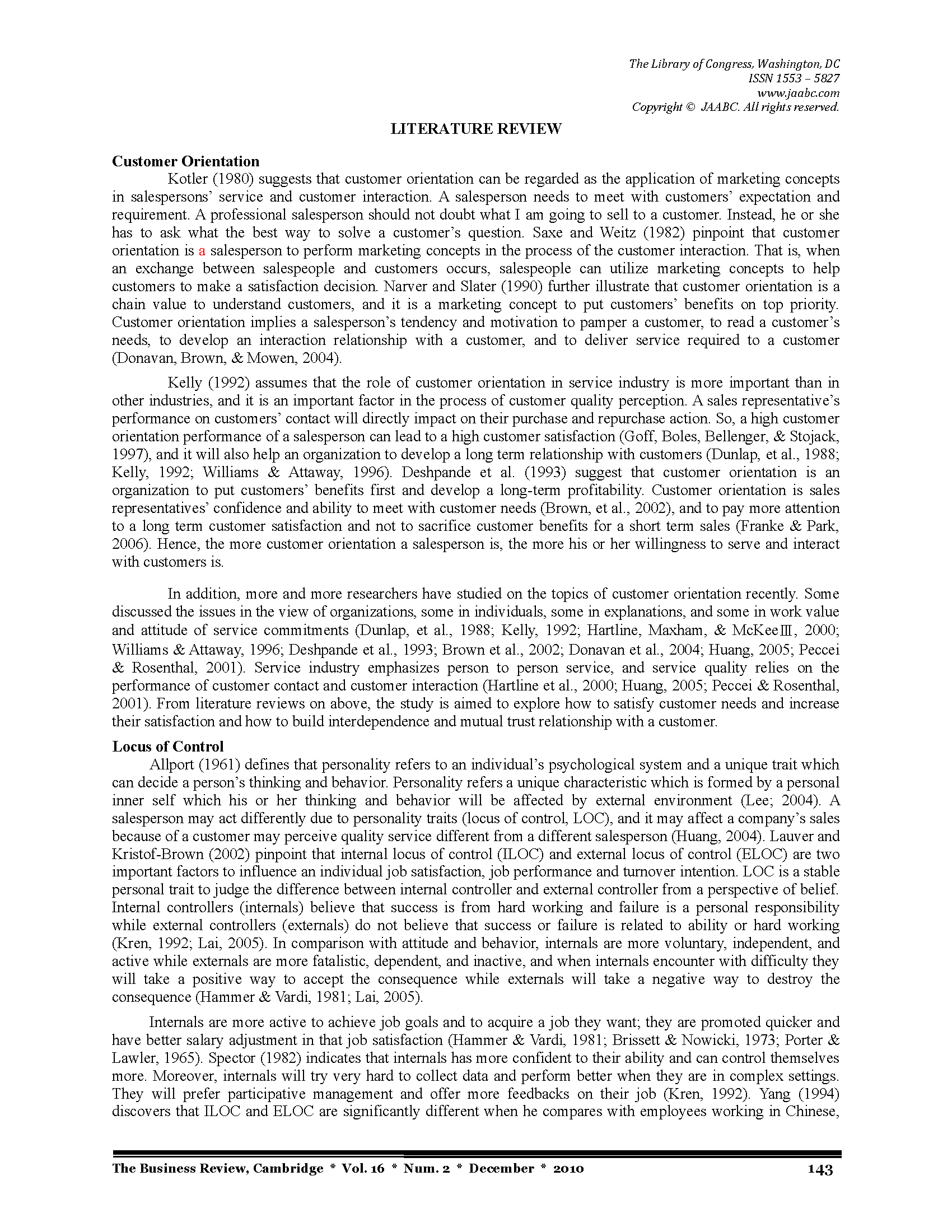 The Library of Congress, Washington, DC
ISSN 1553 – 5827
www.jaabc.com
Copyright © JAABC. All rights reserved.

LITERATURE REVIEW

Customer Orientation

Kotler (1980) suggests that customer orientation can be regarded as the application of marketing concepts in salespersons' service and customer interaction. A salesperson needs to meet with customers' expectation and requirement. A professional salesperson should not doubt what I am going to sell to a customer. Instead, he or she has to ask what the best way to solve a customer's question. Saxe and Weitz (1982) pinpoint that customer orientation is a salesperson to perform marketing concepts in the process of the customer interaction. That is, when an exchange between salespeople and customers occurs, salespeople can utilize marketing concepts to help customers to make a satisfaction decision. Narver and Slater (1990) further illustrate that customer orientation is a chain value to understand customers, and it is a marketing concept to put customers' benefits on top priority. Customer orientation implies a salesperson's tendency and motivation to pamper a customer, to read a customer's needs, to develop an interaction relationship with a customer, and to deliver service required to a customer (Donavan, Brown, & Mowen, 2004).

Kelly (1992) assumes that the role of customer orientation in service industry is more important than in other industries, and it is an important factor in the process of customer quality perception. A sales representative's performance on customers' contact will directly impact on their purchase and repurchase action. So, a high customer orientation performance of a salesperson can lead to a high customer satisfaction (Goff, Boles, Bellenger, & Stojack, 1997), and it will also help an organization to develop a long term relationship with customers (Dunlap, et al., 1988; Kelly, 1992; Williams & Attaway, 1996). Deshpande et al. (1993) suggest that customer orientation is an organization to put customers' benefits first and develop a long-term profitability. Customer orientation is sales representatives' confidence and ability to meet with customer needs (Brown, et al., 2002), and to pay more attention to a long term customer satisfaction and not to sacrifice customer benefits for a short term sales (Franke & Park, 2006). Hence, the more customer orientation a salesperson is, the more his or her willingness to serve and interact with customers is.

In addition, more and more researchers have studied on the topics of customer orientation recently. Some discussed the issues in the view of organizations, some in individuals, some in explanations, and some in work value and attitude of service commitments (Dunlap, et al., 1988; Kelly, 1992; Hartline, Maxham, & McKeeⅢ, 2000; Williams & Attaway, 1996; Deshpande et al., 1993; Brown et al., 2002; Donavan et al., 2004; Huang, 2005; Peccei & Rosenthal, 2001). Service industry emphasizes person to person service, and service quality relies on the performance of customer contact and customer interaction (Hartline et al., 2000; Huang, 2005; Peccei & Rosenthal, 2001). From literature reviews on above, the study is aimed to explore how to satisfy customer needs and increase their satisfaction and how to build interdependence and mutual trust relationship with a customer.

Locus of Control

Allport (1961) defines that personality refers to an individual's psychological system and a unique trait which can decide a person's thinking and behavior. Personality refers a unique characteristic which is formed by a personal inner self which his or her thinking and behavior will be affected by external environment (Lee; 2004). A salesperson may act differently due to personality traits (locus of control, LOC), and it may affect a company's sales because of a customer may perceive quality service different from a different salesperson (Huang, 2004). Lauver and Kristof-Brown (2002) pinpoint that internal locus of control (ILOC) and external locus of control (ELOC) are two important factors to influence an individual job satisfaction, job performance and turnover intention. LOC is a stable personal trait to judge the difference between internal controller and external controller from a perspective of belief. Internal controllers (internals) believe that success is from hard working and failure is a personal responsibility while external controllers (externals) do not believe that success or failure is related to ability or hard working (Kren, 1992; Lai, 2005). In comparison with attitude and behavior, internals are more voluntary, independent, and active while externals are more fatalistic, dependent, and inactive, and when internals encounter with difficulty they will take a positive way to accept the consequence while externals will take a negative way to destroy the consequence (Hammer & Vardi, 1981; Lai, 2005).

Internals are more active to achieve job goals and to acquire a job they want; they are promoted quicker and have better salary adjustment in that job satisfaction (Hammer & Vardi, 1981; Brissett & Nowicki, 1973; Porter & Lawler, 1965). Spector (1982) indicates that internals has more confident to their ability and can control themselves more. Moreover, internals will try very hard to collect data and perform better when they are in complex settings. They will prefer participative management and offer more feedbacks on their job (Kren, 1992). Yang (1994) discovers that ILOC and ELOC are significantly different when he compares with employees working in Chinese,

The Business Review, Cambridge * Vol. 16 * Num. 2 * December * 2010 143